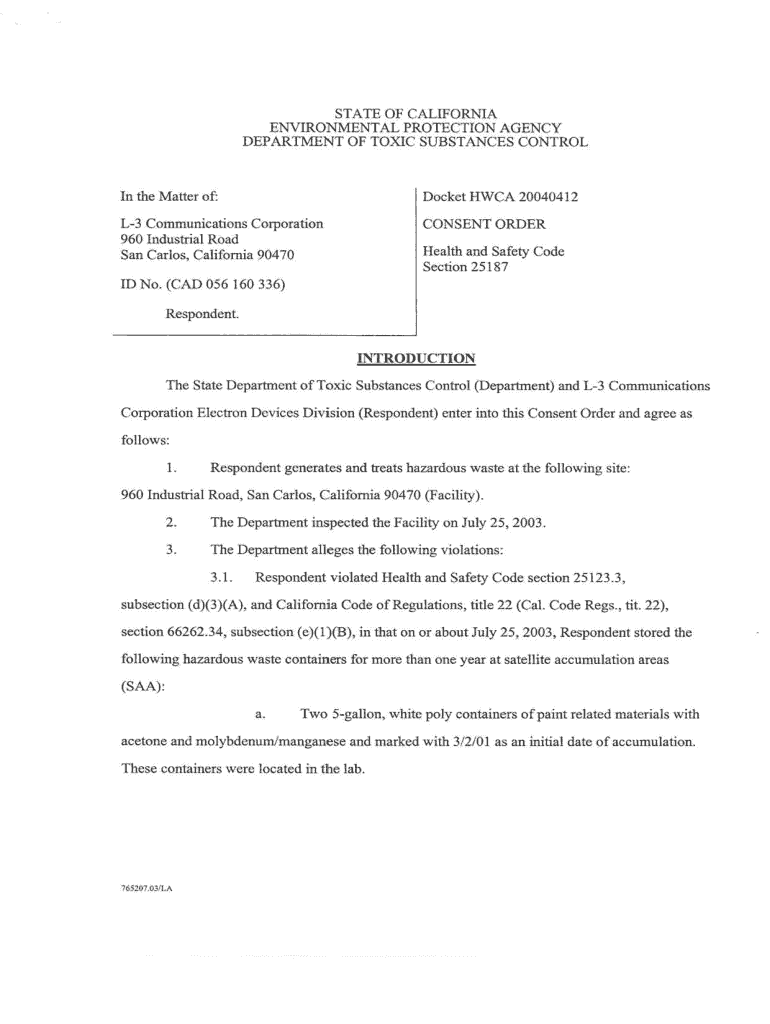 STATE OF CALIFORNIA
ENVIRONMENTAL PROTECTION AGENCY
DEPARTMENT OF TOXIC SUBSTANCES CONTROL

In the Matter of:

L-3 Communications Corporation
960 Industrial Road
San Carlos, California 90470

ID No. (CAD 056 160 336)

Respondent.

Docket HWCA 20040412

CONSENT ORDER

Health and Safety Code
Section 25187

INTRODUCTION

The State Department of Toxic Substances Control (Department) and L-3 Communications Corporation Electron Devices Division (Respondent) enter into this Consent Order and agree as follows:

1. Respondent generates and treats hazardous waste at the following site: 960 Industrial Road, San Carlos, California 90470 (Facility).

2. The Department inspected the Facility on July 25, 2003.

3. The Department alleges the following violations:

3.1. Respondent violated Health and Safety Code section 25123.3, subsection (d)(3)(A), and California Code of Regulations, title 22 (Cal. Code Regs., tit. 22), section 66262.34, subsection (e)(1)(B), in that on or about July 25, 2003, Respondent stored the following hazardous waste containers for more than one year at satellite accumulation areas (SAA):

a. Two 5-gallon, white poly containers of paint related materials with acetone and molybdenum/manganese and marked with 3/2/01 as an initial date of accumulation. These containers were located in the lab.

765297.03/LA